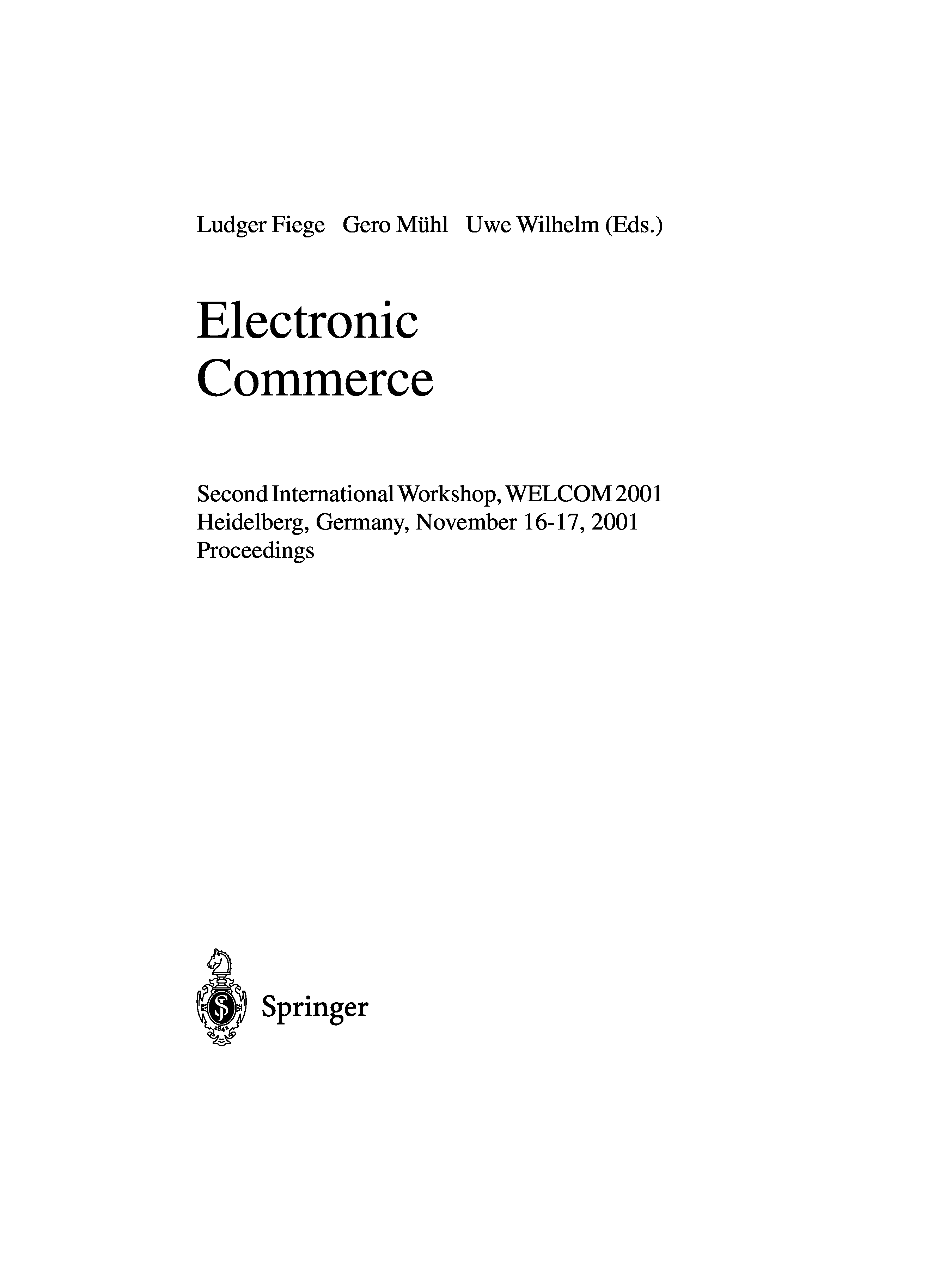 Ludger Fiege Gero Mühl Uwe Wilhelm (Eds.)

Electronic
Commerce

Second International Workshop, WELCOM 2001
Heidelberg, Germany, November 16-17, 2001
Proceedings

Springer